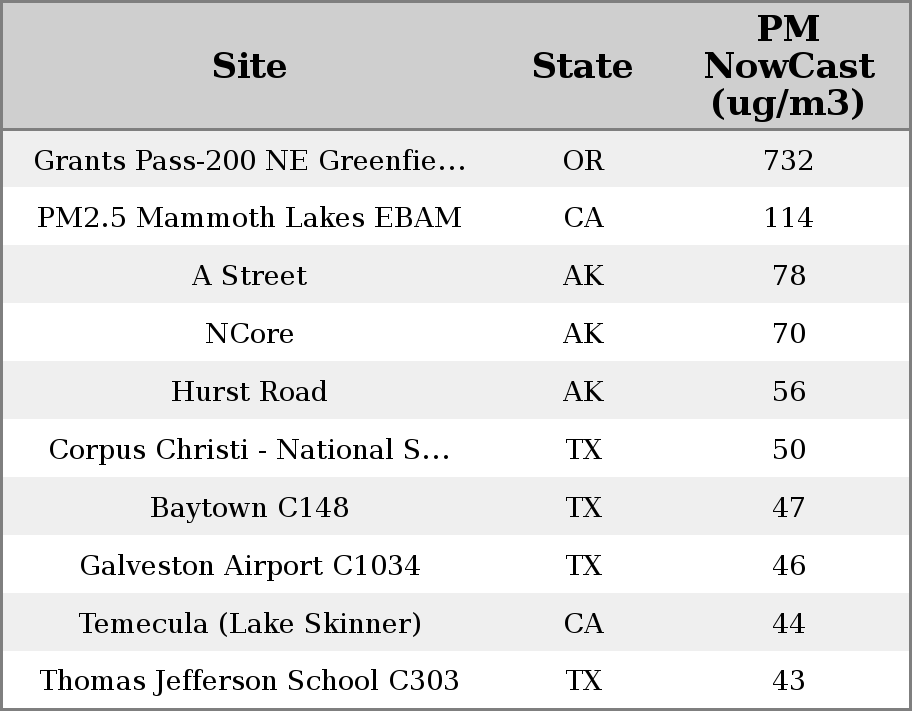 | Site | State | PM NowCast (ug/m3) |
|---|---|---|
| Grants Pass-200 NE Greenfie... | OR | 732 |
| PM2.5 Mammoth Lakes EBAM | CA | 114 |
| A Street | AK | 78 |
| NCore | AK | 70 |
| Hurst Road | AK | 56 |
| Corpus Christi - National S... | TX | 50 |
| Baytown C148 | TX | 47 |
| Galveston Airport C1034 | TX | 46 |
| Temecula (Lake Skinner) | CA | 44 |
| Thomas Jefferson School C303 | TX | 43 |